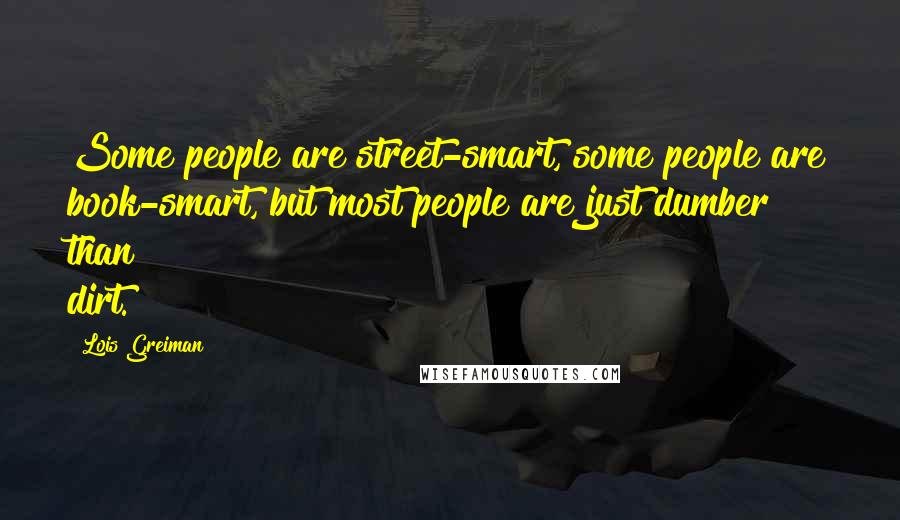 Some people are street-smart, some people are book-smart, but most people are just dumber than dirt.

Lois Greiman

WISEFAMOUSQUOTES.COM